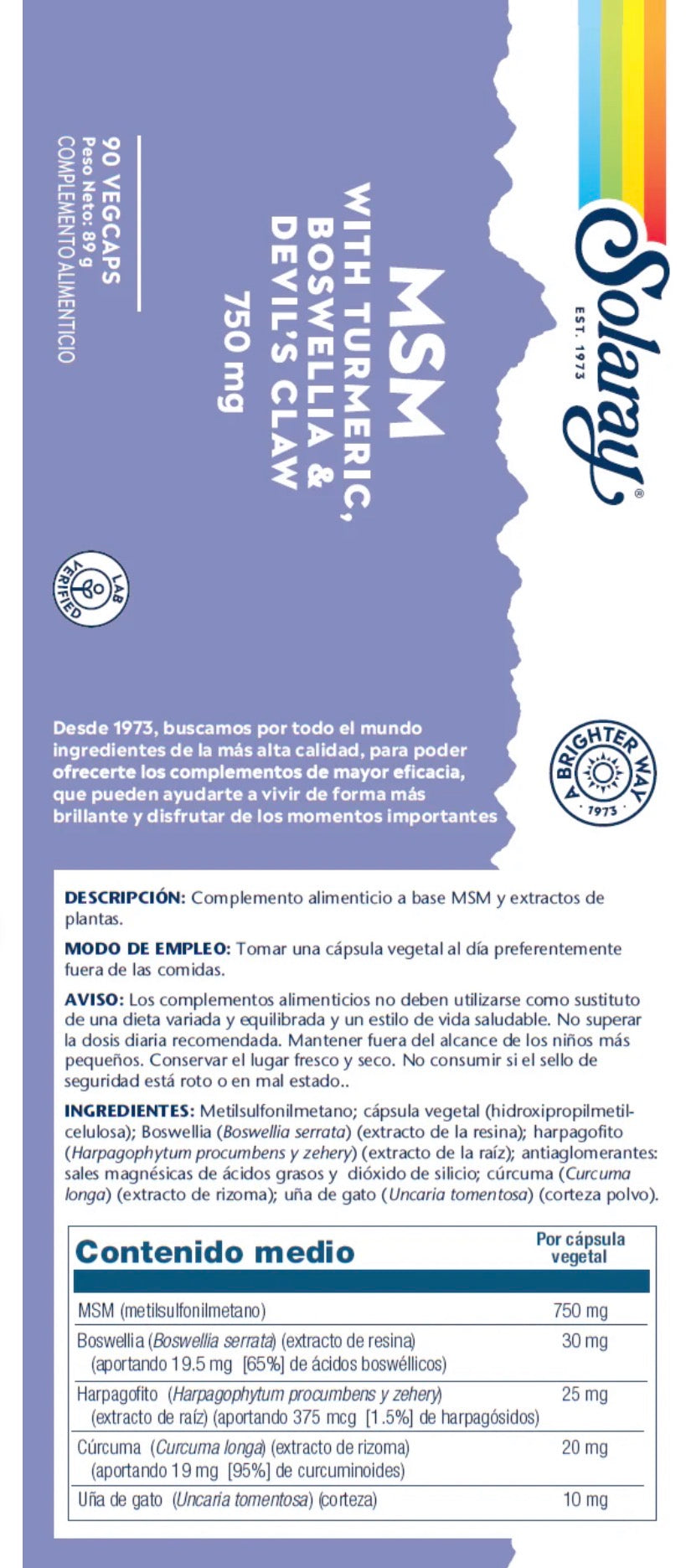 Solaray®
EST. 1973

MSM
WITH TURMERIC, BOSWELLIA & DEVIL'S CLAW
750 mg

90 VEGCAPS
Peso Neto: 89 g
COMPLEMENTO ALIMENTICIO

LAB VERIFIED

Desde 1973, buscamos por todo el mundo ingredientes de la más alta calidad, para poder ofrecerte los complementos de mayor eficacia, que pueden ayudarte a vivir de forma más brillante y disfrutar de los momentos importantes

A BRIGHTER WAY 1973

DESCRIPCIÓN: Complemento alimenticio a base MSM y extractos de plantas.

MODO DE EMPLEO: Tomar una cápsula vegetal al día preferentemente fuera de las comidas.

AVISO: Los complementos alimenticios no deben utilizarse como sustituto de una dieta variada y equilibrada y un estilo de vida saludable. No superar la dosis diaria recomendada. Mantener fuera del alcance de los niños más pequeños. Conservar el lugar fresco y seco. No consumir si el sello de seguridad está roto o en mal estado..

INGREDIENTES: Metilsulfonilmetano; cápsula vegetal (hidroxipropilmetilcelulosa); Boswellia (Boswellia serrata) (extracto de la resina); harpagofito (Harpagophytum procumbens y zehery) (extracto de la raíz); antiaglomerantes: sales magnésicas de ácidos grasos y dióxido de silicio; cúrcuma (Curcuma longa) (extracto de rizoma); uña de gato (Uncaria tomentosa) (corteza polvo).

| Contenido medio | Por cápsula vegetal |
|---|---|
| MSM (metilsulfonilmetano) | 750 mg |
| Boswellia (Boswellia serrata) (extracto de resina) (aportando 19.5 mg [65%] de ácidos boswéllicos) | 30 mg |
| Harpagofito (Harpagophytum procumbens y zehery) (extracto de raíz) (aportando 375 mcg [1.5%] de harpagósidos) | 25 mg |
| Cúrcuma (Curcuma longa) (extracto de rizoma) (aportando 19 mg [95%] de curcuminoides) | 20 mg |
| Uña de gato (Uncaria tomentosa) (corteza) | 10 mg |